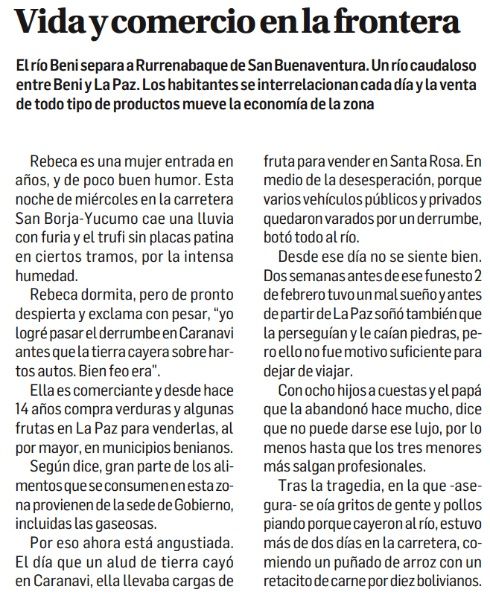 Vida y comercio en la frontera

El río Beni separa a Rurrenabaque de San Buenaventura. Un río caudaloso entre Beni y La Paz. Los habitantes se interrelacionan cada día y la venta de todo tipo de productos mueve la economía de la zona

Rebeca es una mujer entrada en años, y de poco buen humor. Esta noche de miércoles en la carretera San Borja-Yucumo cae una lluvia con furia y el trufi sin placas patina en ciertos tramos, por la intensa humedad.

Rebeca dormita, pero de pronto despierta y exclama con pesar, "yo logré pasar el derrumbe en Caranavi antes que la tierra cayera sobre hartos autos. Bien feo era".

Ella es comerciante y desde hace 14 años compra verduras y algunas frutas en La Paz para venderlas, al por mayor, en municipios benianos.

Según dice, gran parte de los alimentos que se consumen en esta zona provienen de la sede de Gobierno, incluidas las gaseosas.

Por eso ahora está angustiada. El día que un alud de tierra cayó en Caranavi, ella llevaba cargas de fruta para vender en Santa Rosa. En medio de la desesperación, porque varios vehículos públicos y privados quedaron varados por un derrumbe, botó todo al río.

Desde ese día no se siente bien. Dos semanas antes de ese funesto 2 de febrero tuvo un mal sueño y antes de partir de La Paz soñó también que la perseguían y le caían piedras, pero ello no fue motivo suficiente para dejar de viajar.

Con ocho hijos a cuestas y el papá que la abandonó hace mucho, dice que no puede darse ese lujo, por lo menos hasta que los tres menores más salgan profesionales.

Tras la tragedia, en la que -asegura- se oía gritos de gente y pollos piando porque cayeron al río, estuvo más de dos días en la carretera, comiendo un puñado de arroz con un retacito de carne por diez bolivianos.